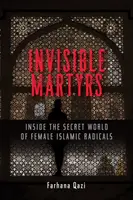 INVISIBLE MARTYRS

INSIDE THE SECRET WORLD OF FEMALE ISLAMIC RADICALS

Farhana Qazi